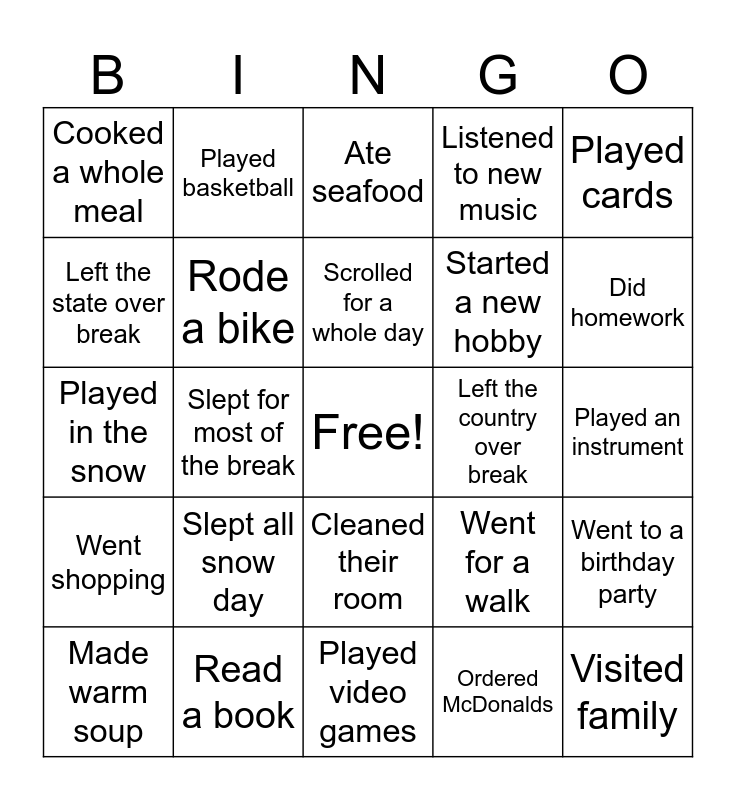 | B | I | N | G | O |
|---|---|---|---|---|
| Cooked a whole meal | Played basketball | Ate seafood | Listened to new music | Played cards |
| Left the state over break | Rode a bike | Scrolled for a whole day | Started a new hobby | Did homework |
| Played in the snow | Slept for most of the break | Free! | Left the country over break | Played an instrument |
| Went shopping | Slept all snow day | Cleaned their room | Went for a walk | Went to a birthday party |
| Made warm soup | Read a book | Played video games | Ordered McDonalds | Visited family |